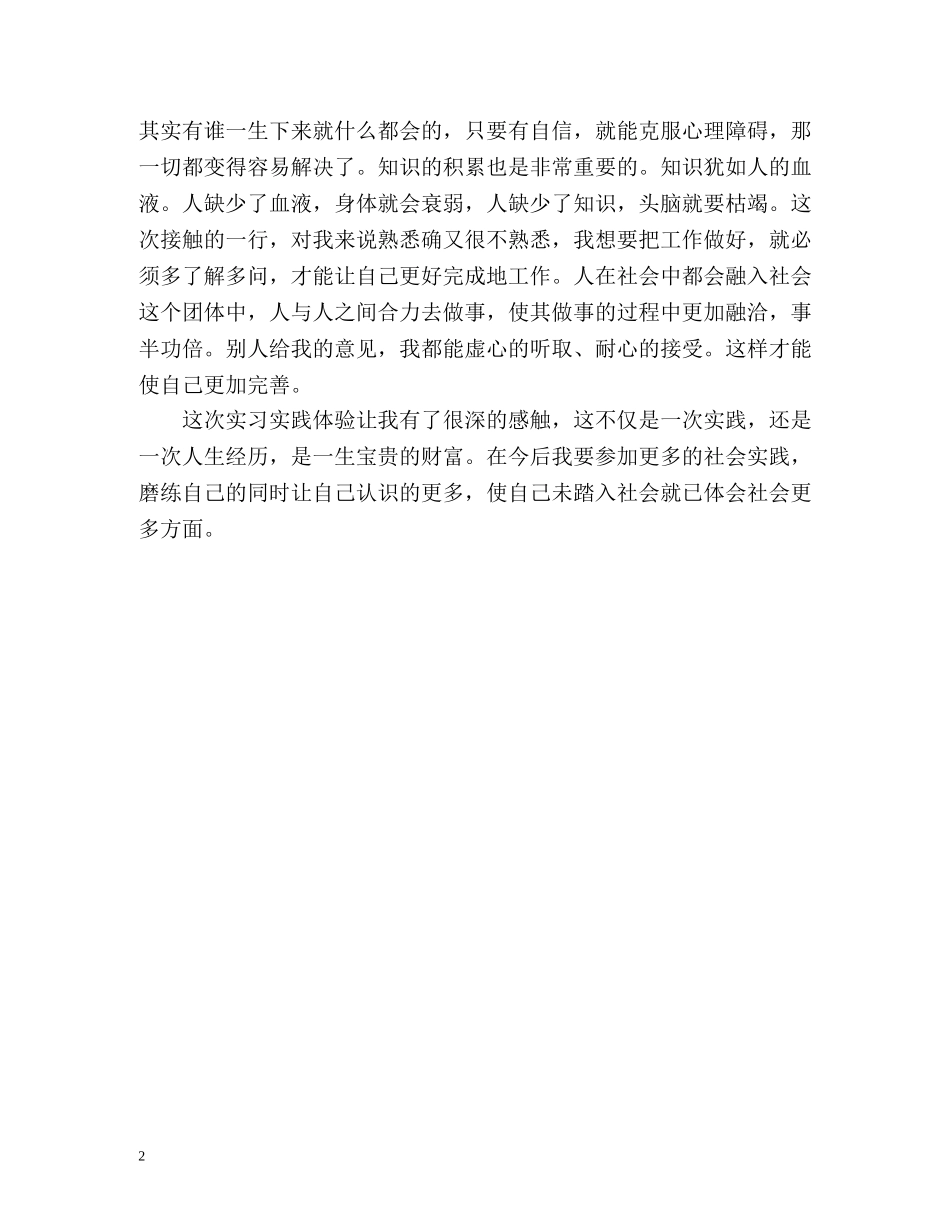 其实有谁一生下来就什么都会的，只要有自信，就能克服心理障碍，那一切都变得容易解决了。知识的积累也是非常重要的。知识犹如人的血液。人缺少了血液，身体就会衰弱，人缺少了知识，头脑就要枯竭。这次接触的一行，对我来说熟悉确又很不熟悉，我想要把工作做好，就必须多了解多问，才能让自己更好完成地工作。人在社会中都会融入社会这个团体中，人与人之间合力去做事，使其做事的过程中更加融洽，事半功倍。别人给我的意见，我都能虚心的听取、耐心的接受。这样才能使自己更加完善。

这次实习实践体验让我有了很深的感触，这不仅是一次实践，还是一次人生经历，是一生宝贵的财富。在今后我要参加更多的社会实践，磨练自己的同时让自己认识的更多，使自己未踏入社会就已体会社会更多方面。

2